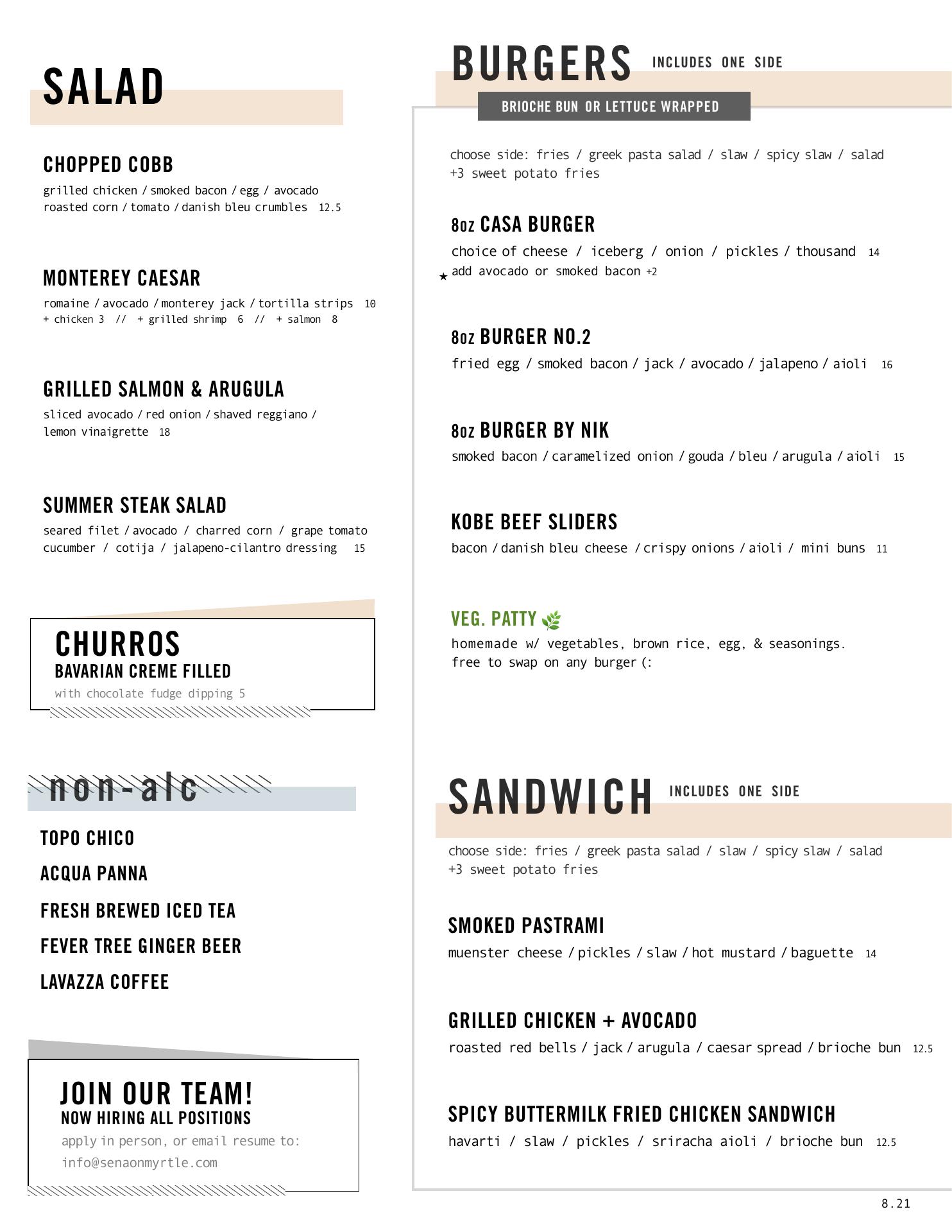 SALAD

CHOPPED COBB
grilled chicken / smoked bacon / egg / avocado roasted corn / tomato / danish bleu crumbles 12.5

MONTEREY CAESAR
romaine / avocado / monterey jack / tortilla strips 10
+ chicken 3 // + grilled shrimp 6 // + salmon 8

GRILLED SALMON & ARUGULA
sliced avocado / red onion / shaved reggiano / lemon vinaigrette 18

SUMMER STEAK SALAD
seared filet / avocado / charred corn / grape tomato cucumber / cotija / jalapeno-cilantro dressing 15

CHURROS
BAVARIAN CREME FILLED
with chocolate fudge dipping 5

non-alc

TOPO CHICO
ACQUA PANNA
FRESH BREWED ICED TEA
FEVER TREE GINGER BEER
LAVAZZA COFFEE

JOIN OUR TEAM!
NOW HIRING ALL POSITIONS
apply in person, or email resume to:
info@senaonmyrtle.com

BURGERS INCLUDES ONE SIDE
BRIOCHE BUN OR LETTUCE WRAPPED

choose side: fries / greek pasta salad / slaw / spicy slaw / salad
+3 sweet potato fries

8oz CASA BURGER
choice of cheese / iceberg / onion / pickles / thousand 14
★ add avocado or smoked bacon +2

8oz BURGER NO.2
fried egg / smoked bacon / jack / avocado / jalapeno / aioli 16

8oz BURGER BY NIK
smoked bacon / caramelized onion / gouda / bleu / arugula / aioli 15

KOBE BEEF SLIDERS
bacon / danish bleu cheese / crispy onions / aioli / mini buns 11

VEG. PATTY
homemade w/ vegetables, brown rice, egg, & seasonings.
free to swap on any burger (:

SANDWICH INCLUDES ONE SIDE

choose side: fries / greek pasta salad / slaw / spicy slaw / salad
+3 sweet potato fries

SMOKED PASTRAMI
muenster cheese / pickles / slaw / hot mustard / baguette 14

GRILLED CHICKEN + AVOCADO
roasted red bells / jack / arugula / caesar spread / brioche bun 12.5

SPICY BUTTERMILK FRIED CHICKEN SANDWICH
havarti / slaw / pickles / sriracha aioli / brioche bun 12.5

8.21